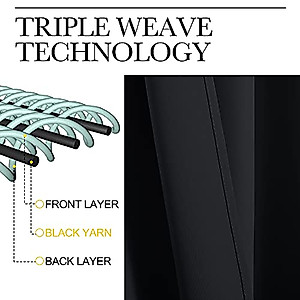 TRIPLE WEAVE TECHNOLOGY

FRONT LAYER

BLACK YARN

BACK LAYER